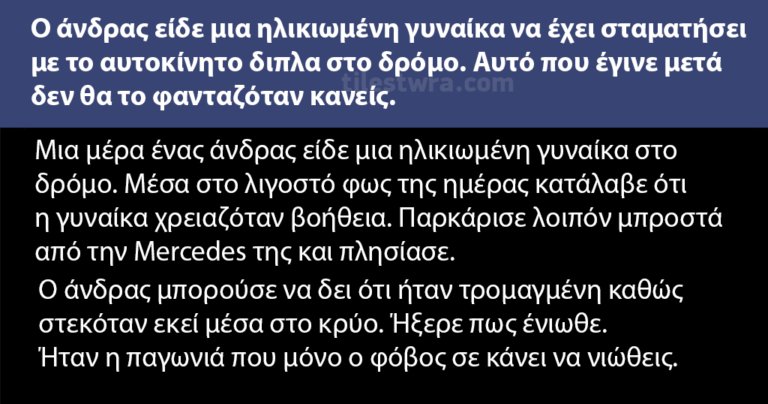 Ο άνδρας είδε μια ηλικιωμένη γυναίκα να έχει σταματήσει με το αυτοκίνητο διπλα στο δρόμο. Αυτό που έγινε μετά δεν θα το φανταζόταν κανείς.

tilestwra.com

Μια μέρα ένας άνδρας είδε μια ηλικιωμένη γυναίκα στο δρόμο. Μέσα στο λιγοστό φως της ημέρας κατάλαβε ότι η γυναίκα χρειαζόταν βοήθεια. Παρκάρισε λοιπόν μπροστά από την Mercedes της και πλησίασε.

Ο άνδρας μπορούσε να δει ότι ήταν τρομαγμένη καθώς στεκόταν εκεί μέσα στο κρύο. Ήξερε πως ένιωθε. Ήταν η παγωνιά που μόνο ο φόβος σε κάνει να νιώθεις.